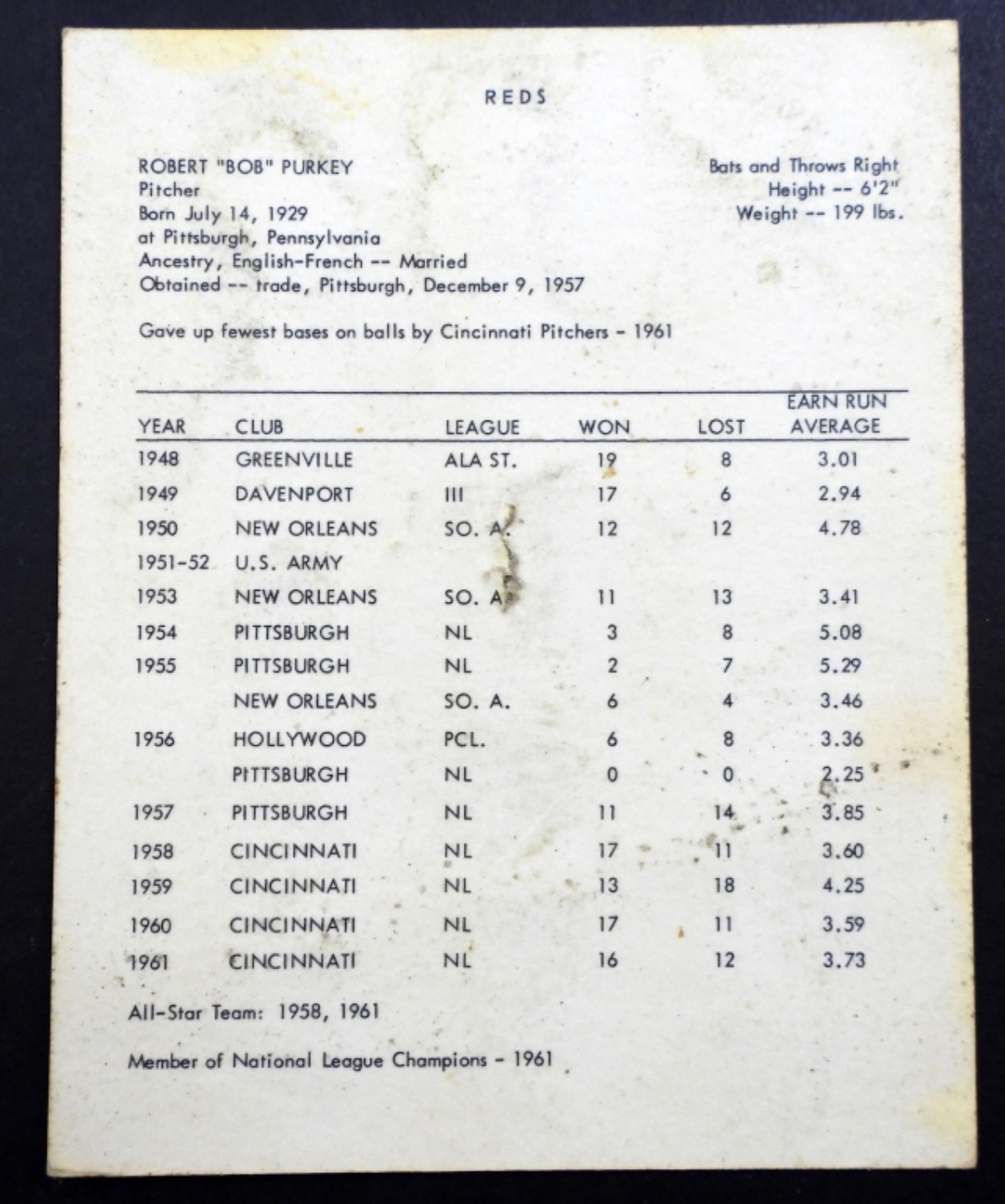 REDS

ROBERT "BOB" PURKEY
Pitcher
Born July 14, 1929
at Pittsburgh, Pennsylvania
Ancestry, English-French -- Married
Obtained -- trade, Pittsburgh, December 9, 1957

Bats and Throws Right
Height -- 6'2"
Weight -- 199 lbs.

Gave up fewest bases on balls by Cincinnati Pitchers - 1961

| YEAR | CLUB | LEAGUE | WON | LOST | EARN RUN AVERAGE |
|---|---|---|---|---|---|
| 1948 | GREENVILLE | ALA ST. | 19 | 8 | 3.01 |
| 1949 | DAVENPORT | III | 17 | 6 | 2.94 |
| 1950 | NEW ORLEANS | SO. A. | 12 | 12 | 4.78 |
| 1951-52 | U.S. ARMY | | | | |
| 1953 | NEW ORLEANS | SO. A. | 11 | 13 | 3.41 |
| 1954 | PITTSBURGH | NL | 3 | 8 | 5.08 |
| 1955 | PITTSBURGH | NL | 2 | 7 | 5.29 |
| | NEW ORLEANS | SO. A. | 6 | 4 | 3.46 |
| 1956 | HOLLYWOOD | PCL. | 6 | 8 | 3.36 |
| | PITTSBURGH | NL | 0 | 0 | 2.25 |
| 1957 | PITTSBURGH | NL | 11 | 14 | 3.85 |
| 1958 | CINCINNATI | NL | 17 | 11 | 3.60 |
| 1959 | CINCINNATI | NL | 13 | 18 | 4.25 |
| 1960 | CINCINNATI | NL | 17 | 11 | 3.59 |
| 1961 | CINCINNATI | NL | 16 | 12 | 3.73 |

All-Star Team: 1958, 1961

Member of National League Champions - 1961